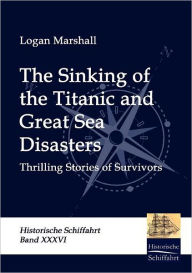 Logan Marshall

The Sinking of the Titanic and Great Sea Disasters

Thrilling Stories of Survivors

Historische Schiffahrt
Band XXXVI

Historische Schiffahrt